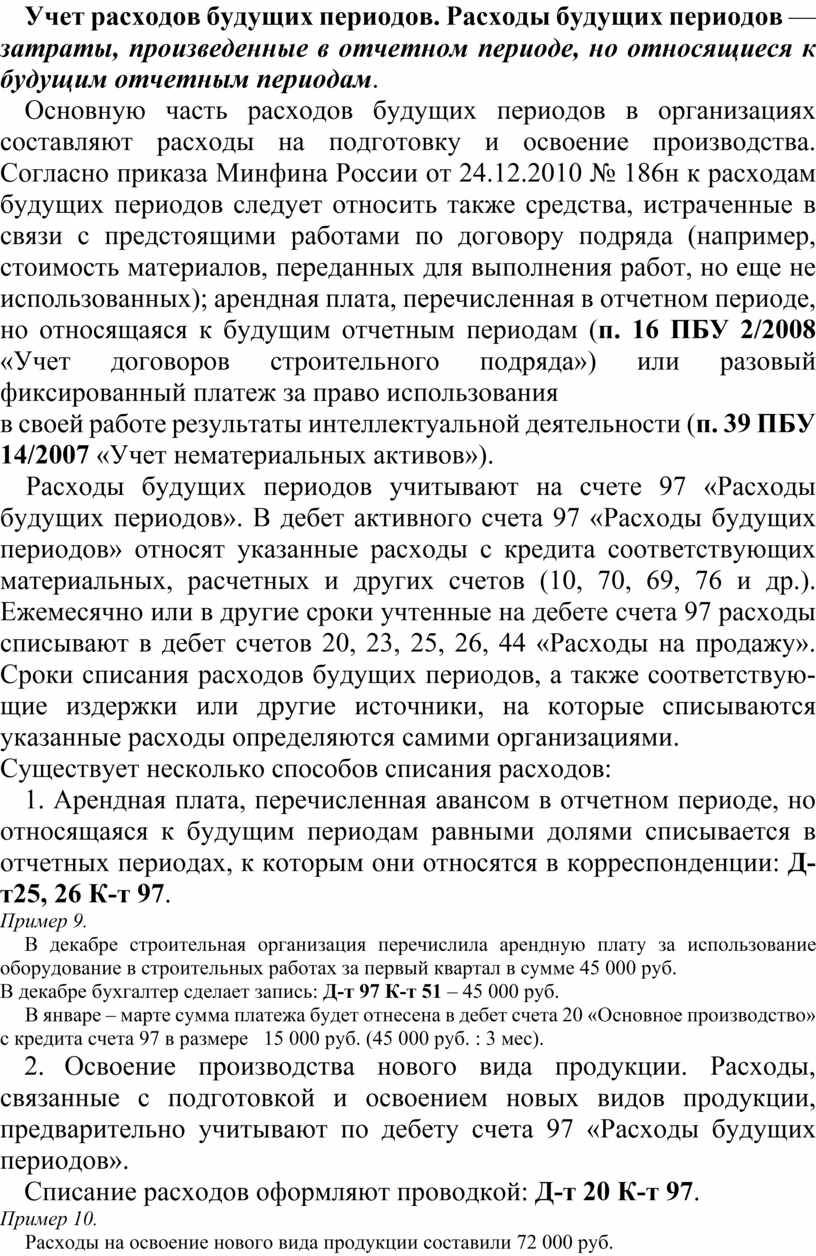 Учет расходов будущих периодов. Расходы будущих периодов — затраты, произведенные в отчетном периоде, но относящиеся к будущим отчетным периодам.

Основную часть расходов будущих периодов в организациях составляют расходы на подготовку и освоение производства. Согласно приказа Минфина России от 24.12.2010 № 186н к расходам будущих периодов следует относить также средства, истраченные в связи с предстоящими работами по договору подряда (например, стоимость материалов, переданных для выполнения работ, но еще не использованных); арендная плата, перечисленная в отчетном периоде, но относящаяся к будущим отчетным периодам (п. 16 ПБУ 2/2008 «Учет договоров строительного подряда») или разовый фиксированный платеж за право использования
в своей работе результаты интеллектуальной деятельности (п. 39 ПБУ 14/2007 «Учет нематериальных активов»).

Расходы будущих периодов учитывают на счете 97 «Расходы будущих периодов». В дебет активного счета 97 «Расходы будущих периодов» относят указанные расходы с кредита соответствующих материальных, расчетных и других счетов (10, 70, 69, 76 и др.). Ежемесячно или в другие сроки учтенные на дебете счета 97 расходы списывают в дебет счетов 20, 23, 25, 26, 44 «Расходы на продажу». Сроки списания расходов будущих периодов, а также соответствующие издержки или другие источники, на которые списываются указанные расходы определяются самими организациями.
Существует несколько способов списания расходов:

1. Арендная плата, перечисленная авансом в отчетном периоде, но относящаяся к будущим периодам равными долями списывается в отчетных периодах, к которым они относятся в корреспонденции: Д-т25, 26 К-т 97.
Пример 9.
В декабре строительная организация перечислила арендную плату за использование оборудование в строительных работах за первый квартал в сумме 45 000 руб.
В декабре бухгалтер сделает запись: Д-т 97 К-т 51 – 45 000 руб.
В январе – марте сумма платежа будет отнесена в дебет счета 20 «Основное производство» с кредита счета 97 в размере 15 000 руб. (45 000 руб. : 3 мес).

2. Освоение производства нового вида продукции. Расходы, связанные с подготовкой и освоением новых видов продукции, предварительно учитывают по дебету счета 97 «Расходы будущих периодов».

Списание расходов оформляют проводкой: Д-т 20 К-т 97.
Пример 10.
Расходы на освоение нового вида продукции составили 72 000 руб.